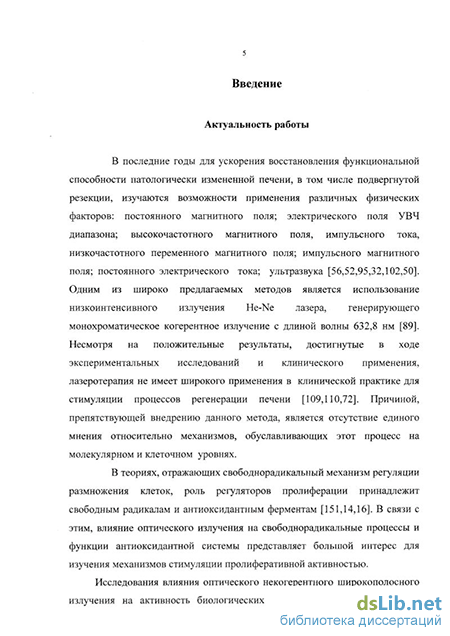 5

Введение

Актуальность работы

В последние годы для ускорения восстановления функциональной способности патологически измененной печени, в том числе подвергнутой резекции, изучаются возможности применения различных физических факторов: постоянного магнитного поля; электрического поля УВЧ диапазона; высокочастотного магнитного поля, импульсного тока, низкочастотного переменного магнитного поля; импульсного магнитного поля; постоянного электрического тока; ультразвука [56,52,95,32,102,50]. Одним из широко предлагаемых методов является использование низкоинтенсивного излучения He-Ne лазера, генерирующего монохроматическое когерентное излучение с длиной волны 632,8 нм [89]. Несмотря на положительные результаты, достигнутые в ходе экспериментальных исследований и клинического применения, лазеротерапия не имеет широкого применения в клинической практике для стимуляции процессов регенерации печени [109,110,72]. Причиной, препятствующей внедрению данного метода, является отсутствие единого мнения относительно механизмов, обуславливающих этот процесс на молекулярном и клеточном уровнях.

В теориях, отражающих свободнорадикальный механизм регуляции размножения клеток, роль регуляторов пролиферации принадлежит свободным радикалам и антиоксидантным ферментам [151,14,16]. В связи с этим, влияние оптического излучения на свободнорадикальные процессы и функции антиоксидантной системы представляет большой интерес для изучения механизмов стимуляции пролиферативной активностью.

Исследования влияния оптического некогерентного широкополосного излучения на активность биологических

dsLib.net
библиотека диссертаций